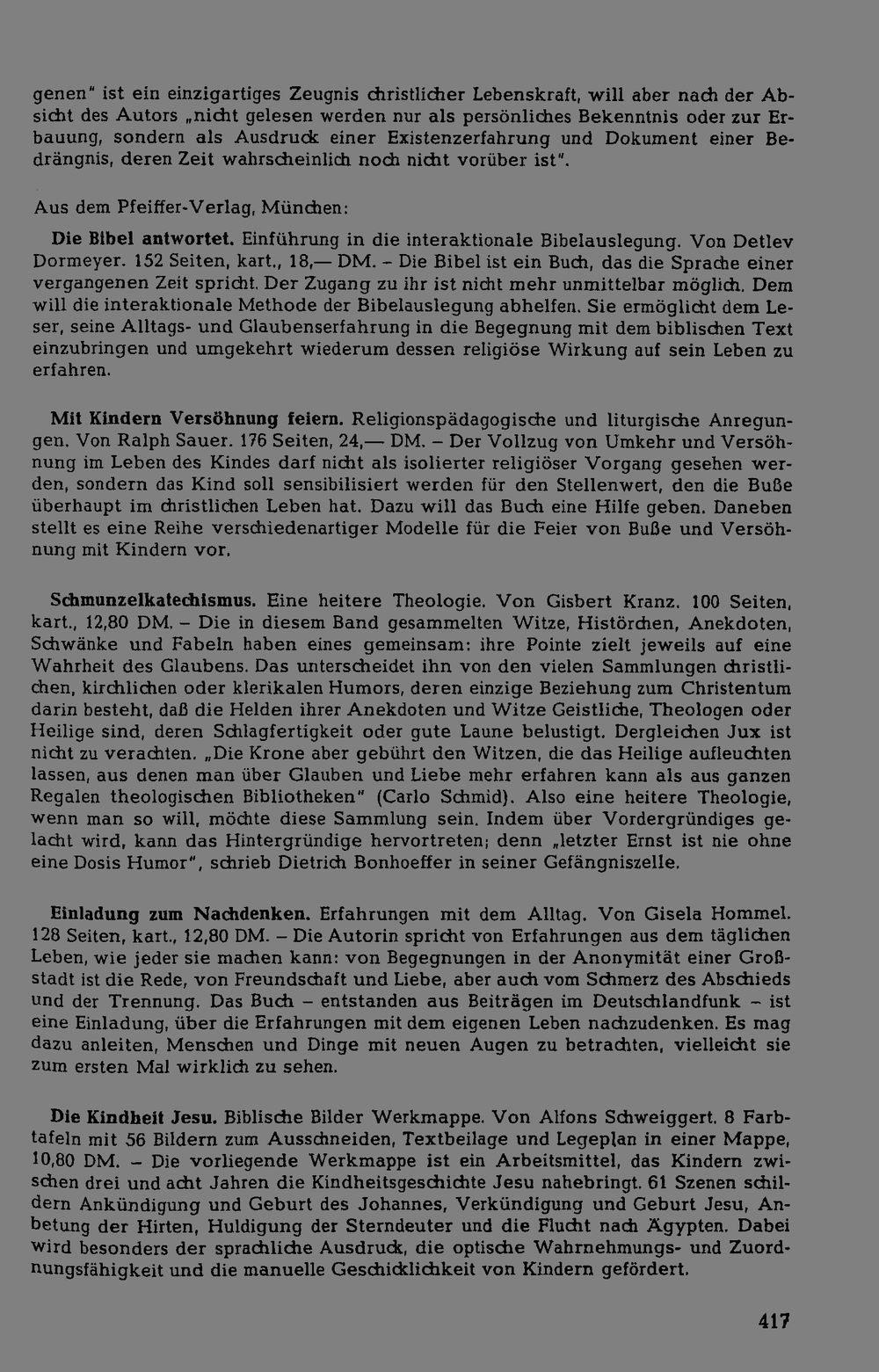 genen" ist ein einzigartiges Zeugnis christlicher Lebenskraft, will aber nach der Absicht des Autors „nicht gelesen werden nur als persönliches Bekenntnis oder zur Erbauung, sondern als Ausdruck einer Existenzerfahrung und Dokument einer Bedrängnis, deren Zeit wahrscheinlich noch nicht vorüber ist".

Aus dem Pfeiffer-Verlag, München:

Die Bibel antwortet. Einführung in die interaktionale Bibelauslegung. Von Detlev Dormeyer. 152 Seiten, kart., 18,— DM. – Die Bibel ist ein Buch, das die Sprache einer vergangenen Zeit spricht. Der Zugang zu ihr ist nicht mehr unmittelbar möglich. Dem will die interaktionale Methode der Bibelauslegung abhelfen. Sie ermöglicht dem Leser, seine Alltags- und Glaubenserfahrung in die Begegnung mit dem biblischen Text einzubringen und umgekehrt wiederum dessen religiöse Wirkung auf sein Leben zu erfahren.

Mit Kindern Versöhnung feiern. Religionspädagogische und liturgische Anregungen. Von Ralph Sauer. 176 Seiten, 24,— DM. – Der Vollzug von Umkehr und Versöhnung im Leben des Kindes darf nicht als isolierter religiöser Vorgang gesehen werden, sondern das Kind soll sensibilisiert werden für den Stellenwert, den die Buße überhaupt im christlichen Leben hat. Dazu will das Buch eine Hilfe geben. Daneben stellt es eine Reihe verschiedenartiger Modelle für die Feier von Buße und Versöhnung mit Kindern vor.

Schmunzelkatechismus. Eine heitere Theologie. Von Gisbert Kranz. 100 Seiten, kart., 12,80 DM. – Die in diesem Band gesammelten Witze, Histörchen, Anekdoten, Schwänke und Fabeln haben eines gemeinsam: ihre Pointe zielt jeweils auf eine Wahrheit des Glaubens. Das unterscheidet ihn von den vielen Sammlungen christlichen, kirchlichen oder klerikalen Humors, deren einzige Beziehung zum Christentum darin besteht, daß die Helden ihrer Anekdoten und Witze Geistliche, Theologen oder Heilige sind, deren Schlagfertigkeit oder gute Laune belustigt. Dergleichen Jux ist nicht zu verachten. „Die Krone aber gebührt den Witzen, die das Heilige aufleuchten lassen, aus denen man über Glauben und Liebe mehr erfahren kann als aus ganzen Regalen theologischen Bibliotheken" (Carlo Schmid). Also eine heitere Theologie, wenn man so will, möchte diese Sammlung sein. Indem über Vordergründiges gelacht wird, kann das Hintergründige hervortreten; denn „letzter Ernst ist nie ohne eine Dosis Humor", schrieb Dietrich Bonhoeffer in seiner Gefängniszelle.

Einladung zum Nachdenken. Erfahrungen mit dem Alltag. Von Gisela Hommel. 128 Seiten, kart., 12,80 DM. – Die Autorin spricht von Erfahrungen aus dem täglichen Leben, wie jeder sie machen kann: von Begegnungen in der Anonymität einer Großstadt ist die Rede, von Freundschaft und Liebe, aber auch vom Schmerz des Abschieds und der Trennung. Das Buch – entstanden aus Beiträgen im Deutschlandfunk – ist eine Einladung, über die Erfahrungen mit dem eigenen Leben nachzudenken. Es mag dazu anleiten, Menschen und Dinge mit neuen Augen zu betrachten, vielleicht sie zum ersten Mal wirklich zu sehen.

Die Kindheit Jesu. Biblische Bilder Werkmappe. Von Alfons Schweiggert. 8 Farbtafeln mit 56 Bildern zum Ausschneiden, Textbeilage und Legeplan in einer Mappe, 10,80 DM. – Die vorliegende Werkmappe ist ein Arbeitsmittel, das Kindern zwischen drei und acht Jahren die Kindheitsgeschichte Jesu nahebringt. 61 Szenen schildern Ankündigung und Geburt des Johannes, Verkündigung und Geburt Jesu, Anbetung der Hirten, Huldigung der Sterndeuter und die Flucht nach Ägypten. Dabei wird besonders der sprachliche Ausdruck, die optische Wahrnehmungs- und Zuordnungsfähigkeit und die manuelle Geschicklichkeit von Kindern gefördert.

417